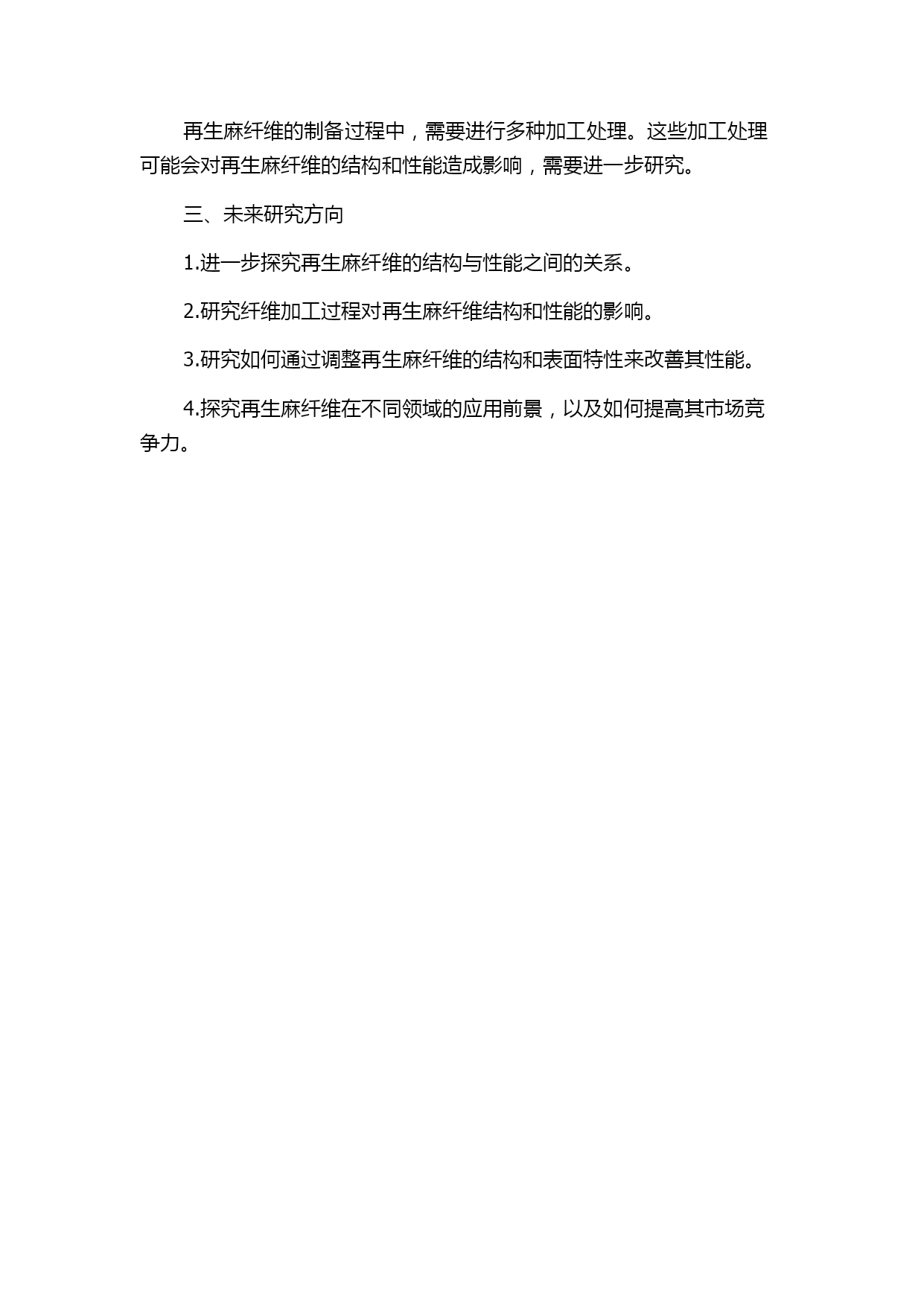 再生麻纤维的制备过程中，需要进行多种加工处理。这些加工处理可能会对再生麻纤维的结构和性能造成影响，需要进一步研究。

三、未来研究方向

1.进一步探究再生麻纤维的结构与性能之间的关系。

2.研究纤维加工过程对再生麻纤维结构和性能的影响。

3.研究如何通过调整再生麻纤维的结构和表面特性来改善其性能。

4.探究再生麻纤维在不同领域的应用前景，以及如何提高其市场竞争力。